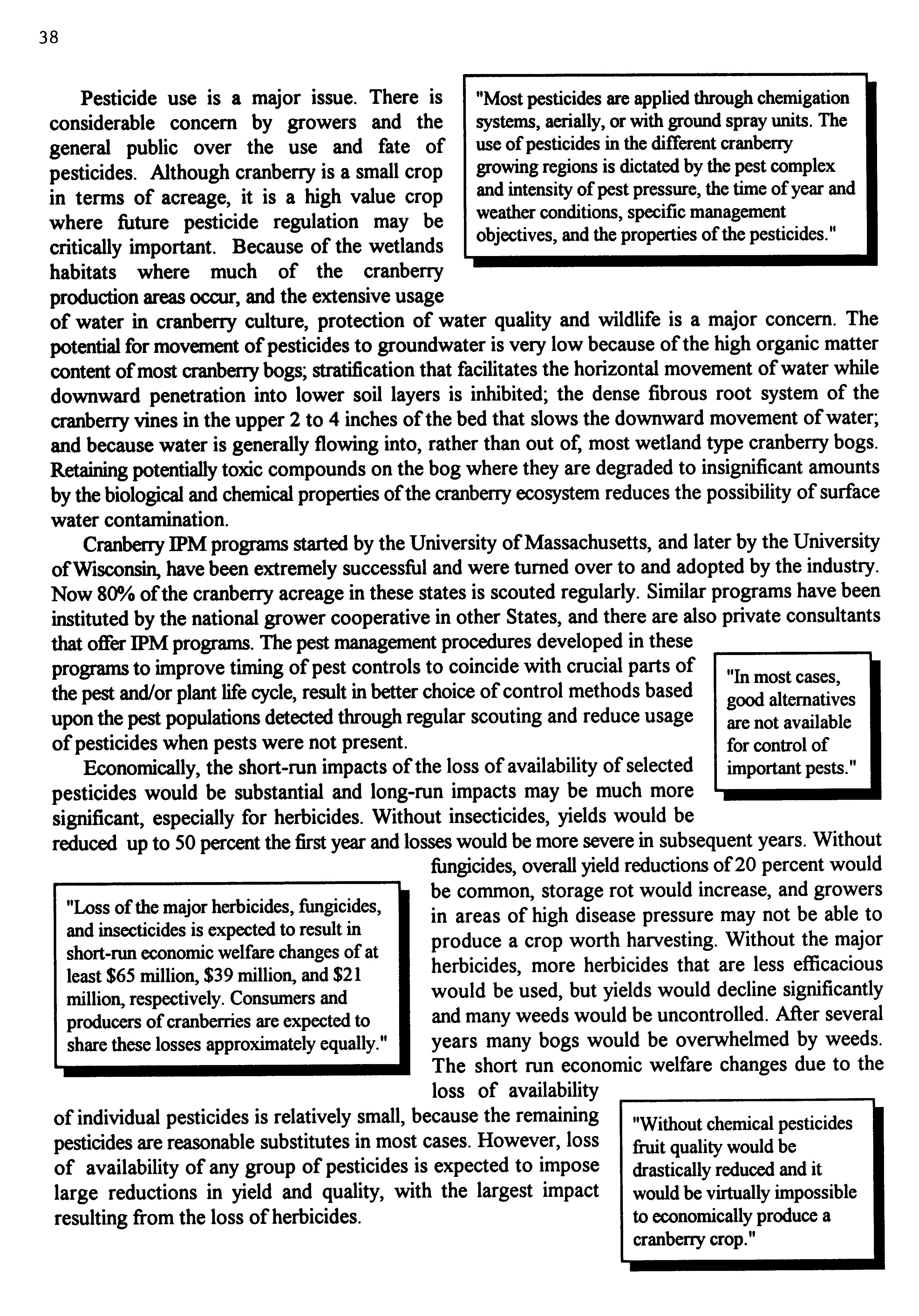 38

Pesticide use is a major issue. There is considerable concern by growers and the general public over the use and fate of pesticides. Although cranberry is a small crop in terms of acreage, it is a high value crop where future pesticide regulation may be critically important. Because of the wetlands habitats where much of the cranberry production areas occur, and the extensive usage of water in cranberry culture, protection of water quality and wildlife is a major concern. The potential for movement of pesticides to groundwater is very low because of the high organic matter content of most cranberry bogs; stratification that facilitates the horizontal movement of water while downward penetration into lower soil layers is inhibited; the dense fibrous root system of the cranberry vines in the upper 2 to 4 inches of the bed that slows the downward movement of water; and because water is generally flowing into, rather than out of, most wetland type cranberry bogs. Retaining potentially toxic compounds on the bog where they are degraded to insignificant amounts by the biological and chemical properties of the cranberry ecosystem reduces the possibility of surface water contamination.

"Most pesticides are applied through chemigation systems, aerially, or with ground spray units. The use of pesticides in the different cranberry growing regions is dictated by the pest complex and intensity of pest pressure, the time of year and weather conditions, specific management objectives, and the properties of the pesticides."

Cranberry IPM programs started by the University of Massachusetts, and later by the University of Wisconsin, have been extremely successful and were turned over to and adopted by the industry. Now 80% of the cranberry acreage in these states is scouted regularly. Similar programs have been instituted by the national grower cooperative in other States, and there are also private consultants that offer IPM programs. The pest management procedures developed in these programs to improve timing of pest controls to coincide with crucial parts of the pest and/or plant life cycle, result in better choice of control methods based upon the pest populations detected through regular scouting and reduce usage of pesticides when pests were not present.

"In most cases, good alternatives are not available for control of important pests."

Economically, the short-run impacts of the loss of availability of selected pesticides would be substantial and long-run impacts may be much more significant, especially for herbicides. Without insecticides, yields would be reduced up to 50 percent the first year and losses would be more severe in subsequent years. Without fungicides, overall yield reductions of 20 percent would be common, storage rot would increase, and growers in areas of high disease pressure may not be able to produce a crop worth harvesting. Without the major herbicides, more herbicides that are less efficacious would be used, but yields would decline significantly and many weeds would be uncontrolled. After several years many bogs would be overwhelmed by weeds. The short run economic welfare changes due to the loss of availability of individual pesticides is relatively small, because the remaining pesticides are reasonable substitutes in most cases. However, loss of availability of any group of pesticides is expected to impose large reductions in yield and quality, with the largest impact resulting from the loss of herbicides.

"Loss of the major herbicides, fungicides, and insecticides is expected to result in short-run economic welfare changes of at least $65 million, $39 million, and $21 million, respectively. Consumers and producers of cranberries are expected to share these losses approximately equally."

"Without chemical pesticides fruit quality would be drastically reduced and it would be virtually impossible to economically produce a cranberry crop."